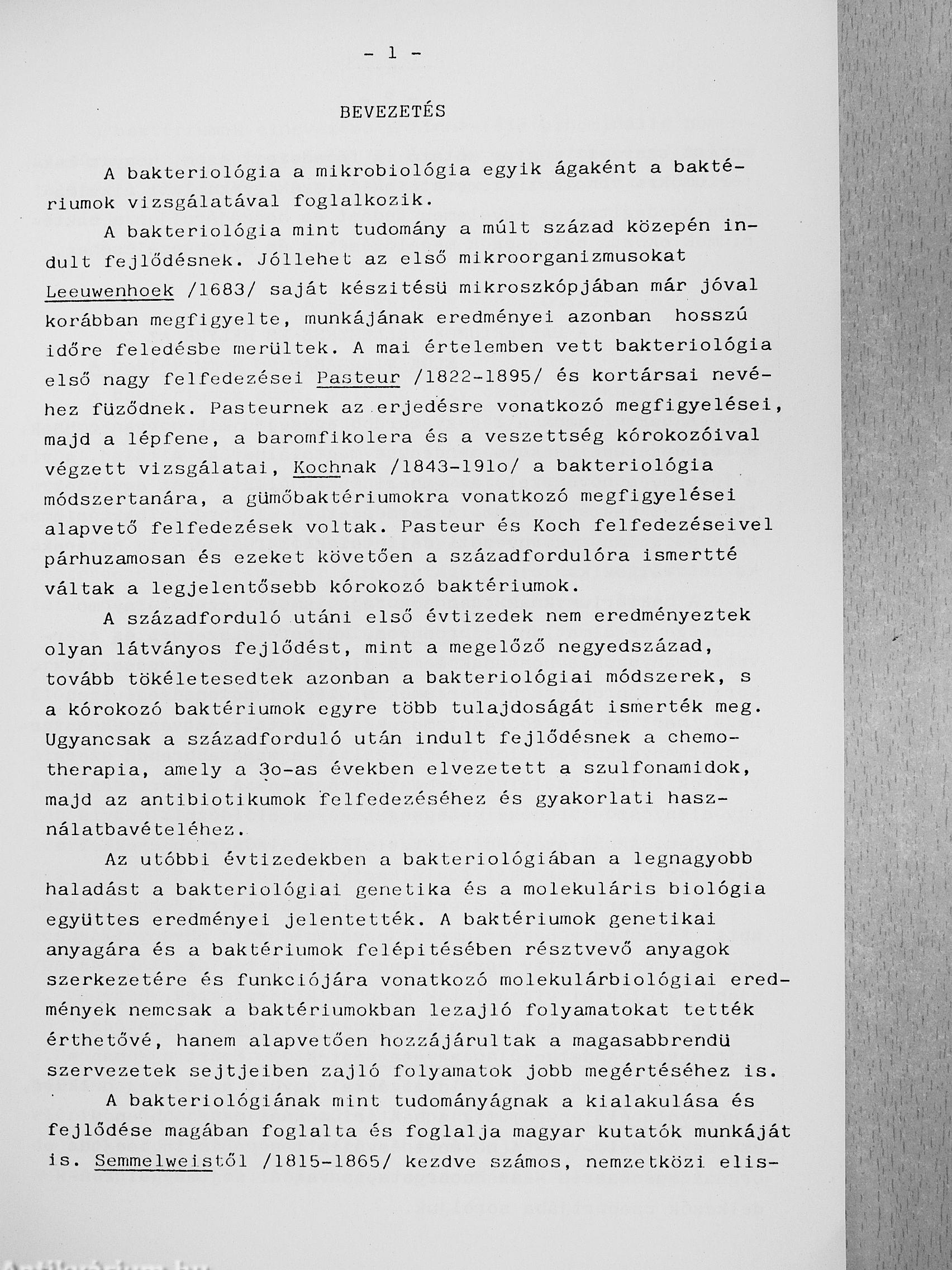 - 1 -

BEVEZETÉS

A bakteriológia a mikrobiológia egyik ágaként a baktériumok vizsgálatával foglalkozik.

A bakteriológia mint tudomány a múlt század közepén indult fejlődésnek. Jóllehet az első mikroorganizmusokat Leeuwenhoek /1683/ saját készitésü mikroszkópjában már jóval korábban megfigyelte, munkájának eredményei azonban hosszú időre feledésbe merültek. A mai értelemben vett bakteriológia első nagy felfedezései Pasteur /1822-1895/ és kortársai nevéhez füződnek. Pasteurnek az erjedésre vonatkozó megfigyelései, majd a lépfene, a baromfikolera és a veszettség kórokozóival végzett vizsgálatai, Kochnak /1843-191o/ a bakteriológia módszertanára, a gümőbaktériumokra vonatkozó megfigyelései alapvető felfedezések voltak. Pasteur és Koch felfedezéseivel párhuzamosan és ezeket követően a századfordulóra ismertté váltak a legjelentősebb kórokozó baktériumok.

A századforduló utáni első évtizedek nem eredményeztek olyan látványos fejlődést, mint a megelőző negyedszázad, tovább tökéletesedtek azonban a bakteriológiai módszerek, s a kórokozó baktériumok egyre több tulajdoságát ismerték meg. Ugyancsak a századforduló után indult fejlődésnek a chemotherapia, amely a 3o-as években elvezetett a szulfonamidok, majd az antibiotikumok felfedezéséhez és gyakorlati használatbavételéhez.

Az utóbbi évtizedekben a bakteriológiában a legnagyobb haladást a bakteriológiai genetika és a molekuláris biológia együttes eredményei jelentették. A baktériumok genetikai anyagára és a baktériumok felépitésében résztvevő anyagok szerkezetére és funkciójára vonatkozó molekulárbiológiai eredmények nemcsak a baktériumokban lezajló folyamatokat tették érthetővé, hanem alapvetően hozzájárultak a magasabbrendü szervezetek sejtjeiben zajló folyamatok jobb megértéséhez is.

A bakteriológiának mint tudományágnak a kialakulása és fejlődése magában foglalta és foglalja magyar kutatók munkáját is. Semmelweistől /1815-1865/ kezdve számos, nemzetközi elis-